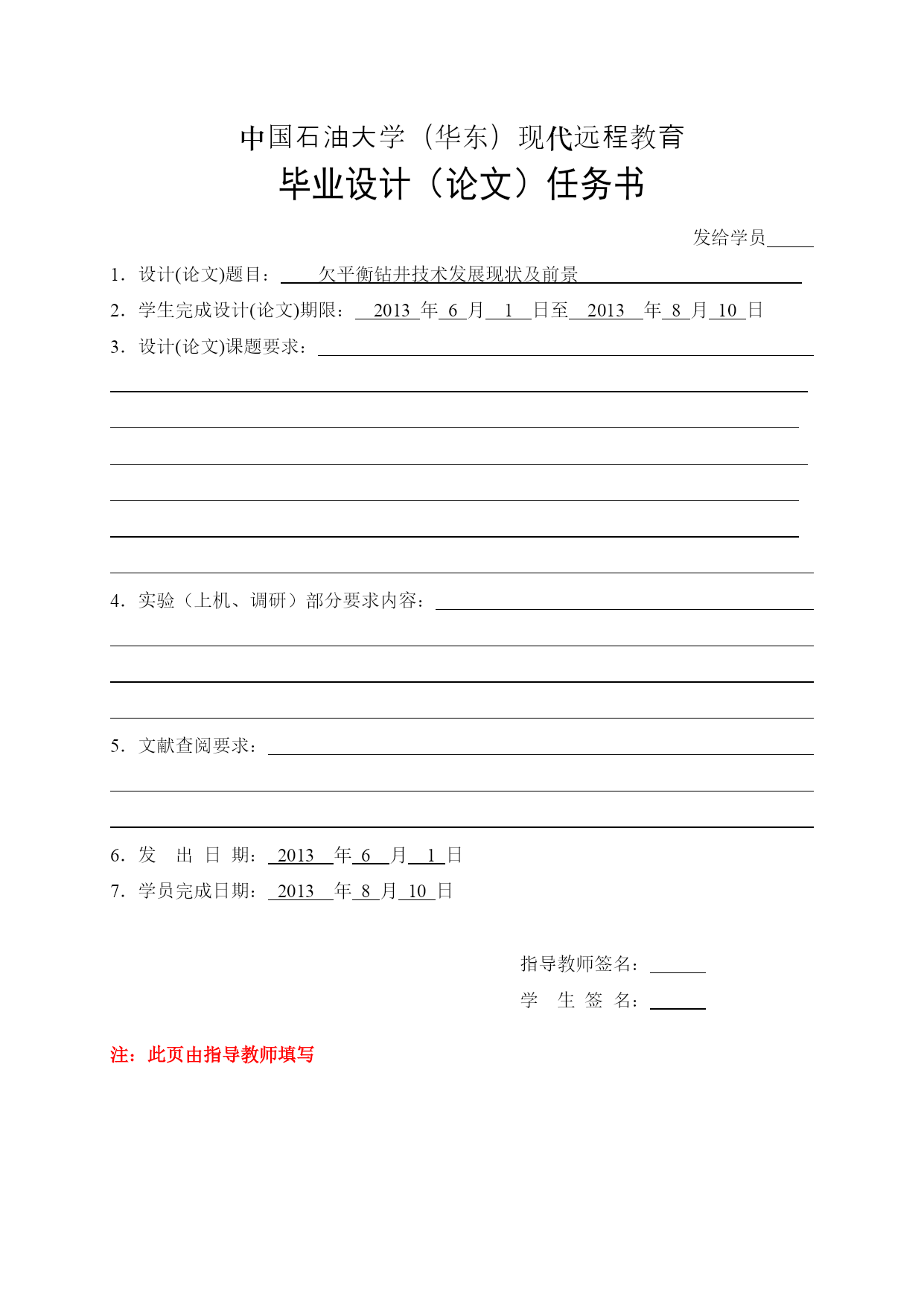 中国石油大学（华东）现代远程教育
毕业设计（论文）任务书

发给学员

1. 设计(论文)题目： 欠平衡钻井技术发展现状及前景

2. 学生完成设计(论文)期限： 2013 年 6 月 1 日至 2013 年 8 月 10 日

3. 设计(论文)课题要求：

4. 实验（上机、调研）部分要求内容：

5. 文献查阅要求：

6. 发 出 日 期： 2013 年 6 月 1 日

7. 学员完成日期： 2013 年 8 月 10 日

指导教师签名：

学 生 签 名：

注：此页由指导教师填写